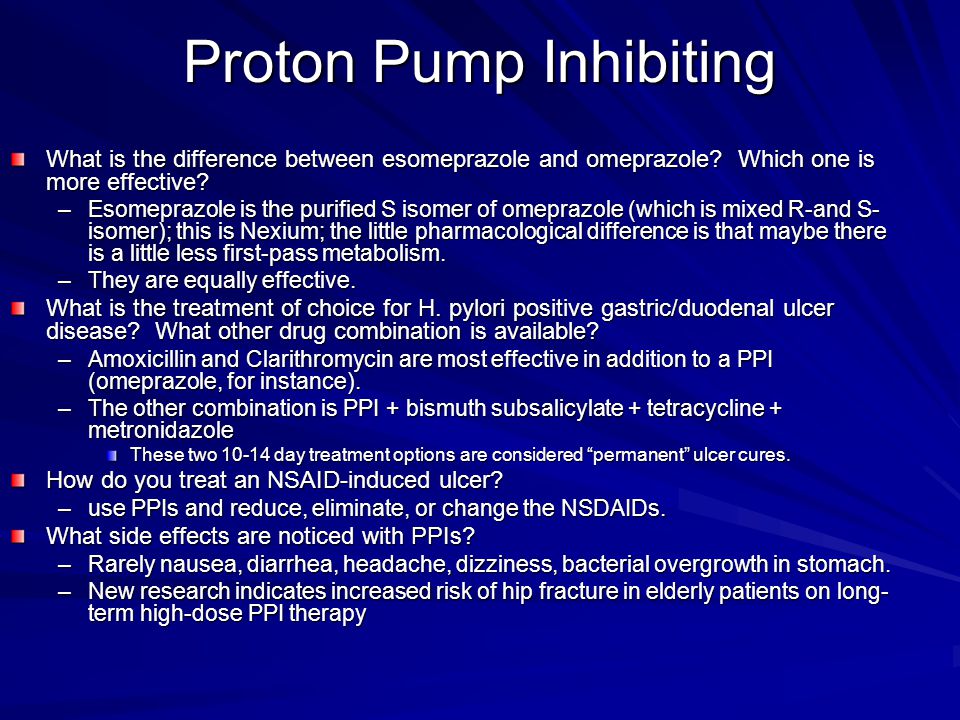 Proton Pump Inhibiting

What is the difference between esomeprazole and omeprazole? Which one is more effective?

– Esomeprazole is the purified S isomer of omeprazole (which is mixed R-and S-isomer); this is Nexium; the little pharmacological difference is that maybe there is a little less first-pass metabolism.

– They are equally effective.

What is the treatment of choice for H. pylori positive gastric/duodenal ulcer disease? What other drug combination is available?

– Amoxicillin and Clarithromycin are most effective in addition to a PPI (omeprazole, for instance).

– The other combination is PPI + bismuth subsalicylate + tetracycline + metronidazole

These two 10-14 day treatment options are considered “permanent” ulcer cures.

How do you treat an NSAID-induced ulcer?

– use PPIs and reduce, eliminate, or change the NSDAIDs.

What side effects are noticed with PPIs?

– Rarely nausea, diarrhea, headache, dizziness, bacterial overgrowth in stomach.

– New research indicates increased risk of hip fracture in elderly patients on long-term high-dose PPI therapy